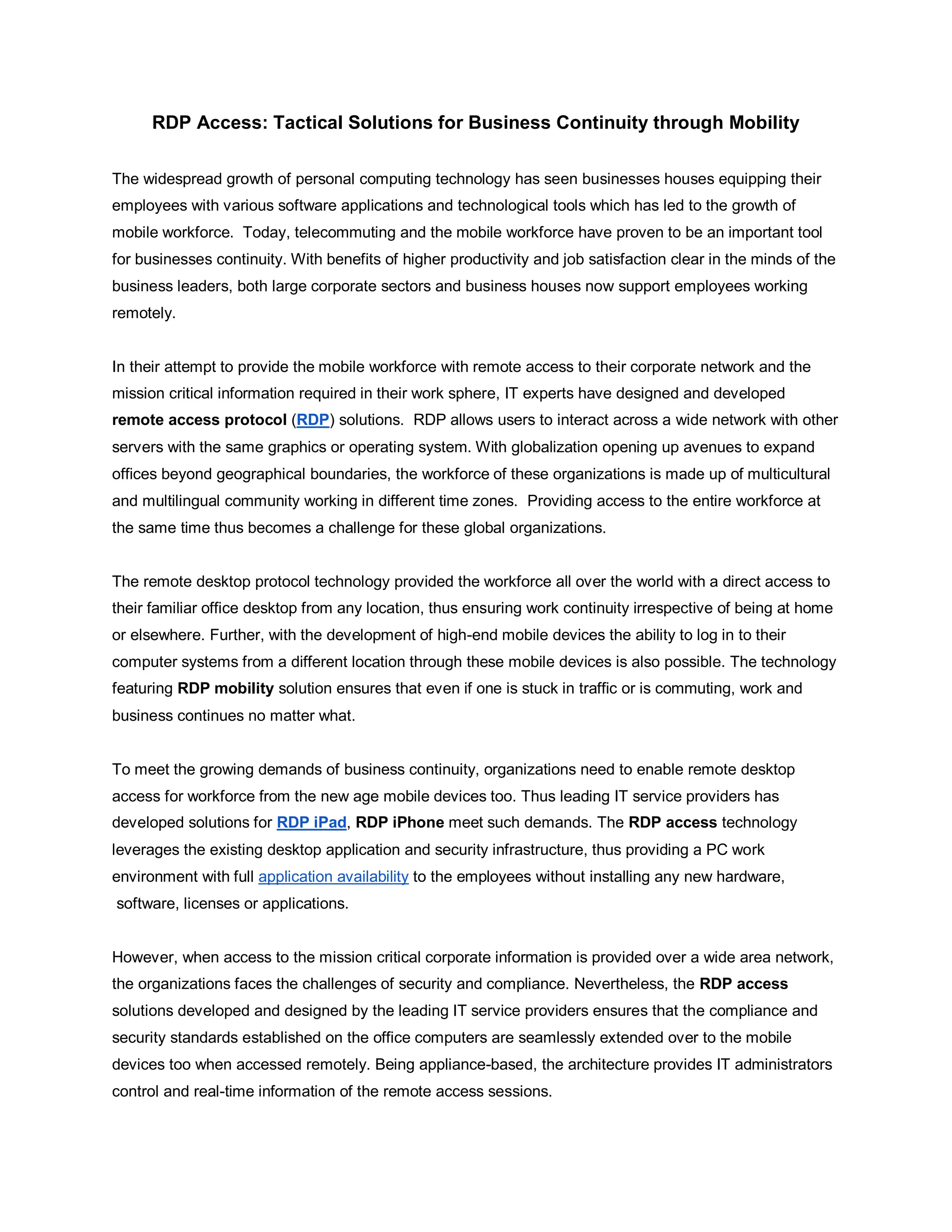 RDP Access: Tactical Solutions for Business Continuity through Mobility

The widespread growth of personal computing technology has seen businesses houses equipping their employees with various software applications and technological tools which has led to the growth of mobile workforce. Today, telecommuting and the mobile workforce have proven to be an important tool for businesses continuity. With benefits of higher productivity and job satisfaction clear in the minds of the business leaders, both large corporate sectors and business houses now support employees working remotely.

In their attempt to provide the mobile workforce with remote access to their corporate network and the mission critical information required in their work sphere, IT experts have designed and developed remote access protocol (RDP) solutions. RDP allows users to interact across a wide network with other servers with the same graphics or operating system. With globalization opening up avenues to expand offices beyond geographical boundaries, the workforce of these organizations is made up of multicultural and multilingual community working in different time zones. Providing access to the entire workforce at the same time thus becomes a challenge for these global organizations.

The remote desktop protocol technology provided the workforce all over the world with a direct access to their familiar office desktop from any location, thus ensuring work continuity irrespective of being at home or elsewhere. Further, with the development of high-end mobile devices the ability to log in to their computer systems from a different location through these mobile devices is also possible. The technology featuring RDP mobility solution ensures that even if one is stuck in traffic or is commuting, work and business continues no matter what.

To meet the growing demands of business continuity, organizations need to enable remote desktop access for workforce from the new age mobile devices too. Thus leading IT service providers has developed solutions for RDP iPad, RDP iPhone meet such demands. The RDP access technology leverages the existing desktop application and security infrastructure, thus providing a PC work environment with full application availability to the employees without installing any new hardware, software, licenses or applications.

However, when access to the mission critical corporate information is provided over a wide area network, the organizations faces the challenges of security and compliance. Nevertheless, the RDP access solutions developed and designed by the leading IT service providers ensures that the compliance and security standards established on the office computers are seamlessly extended over to the mobile devices too when accessed remotely. Being appliance-based, the architecture provides IT administrators control and real-time information of the remote access sessions.